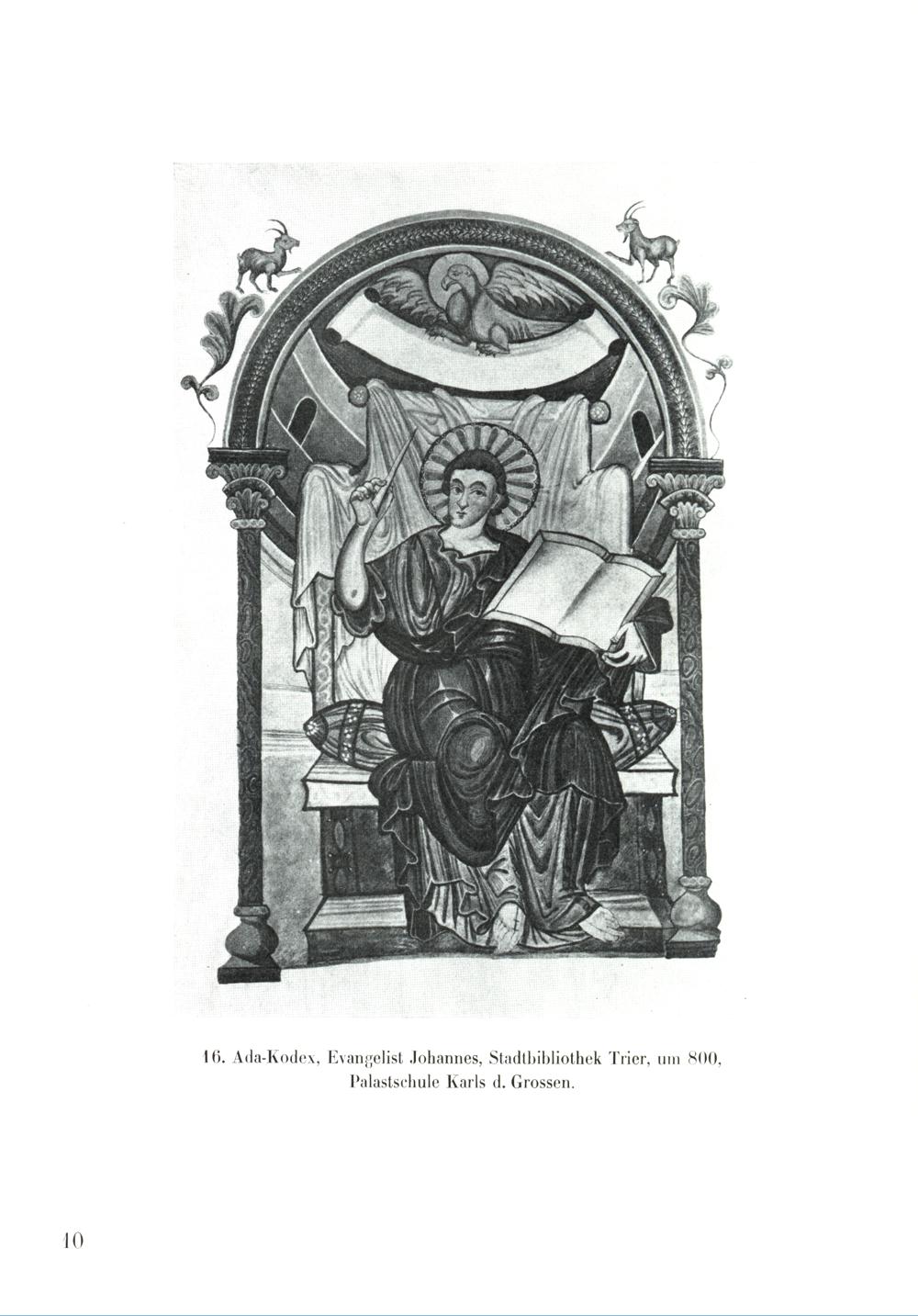 16. Ada-Kodex, Evangelist Johannes, Stadtbibliothek Trier, um 800, Palastschule Karls d. Grossen.

10